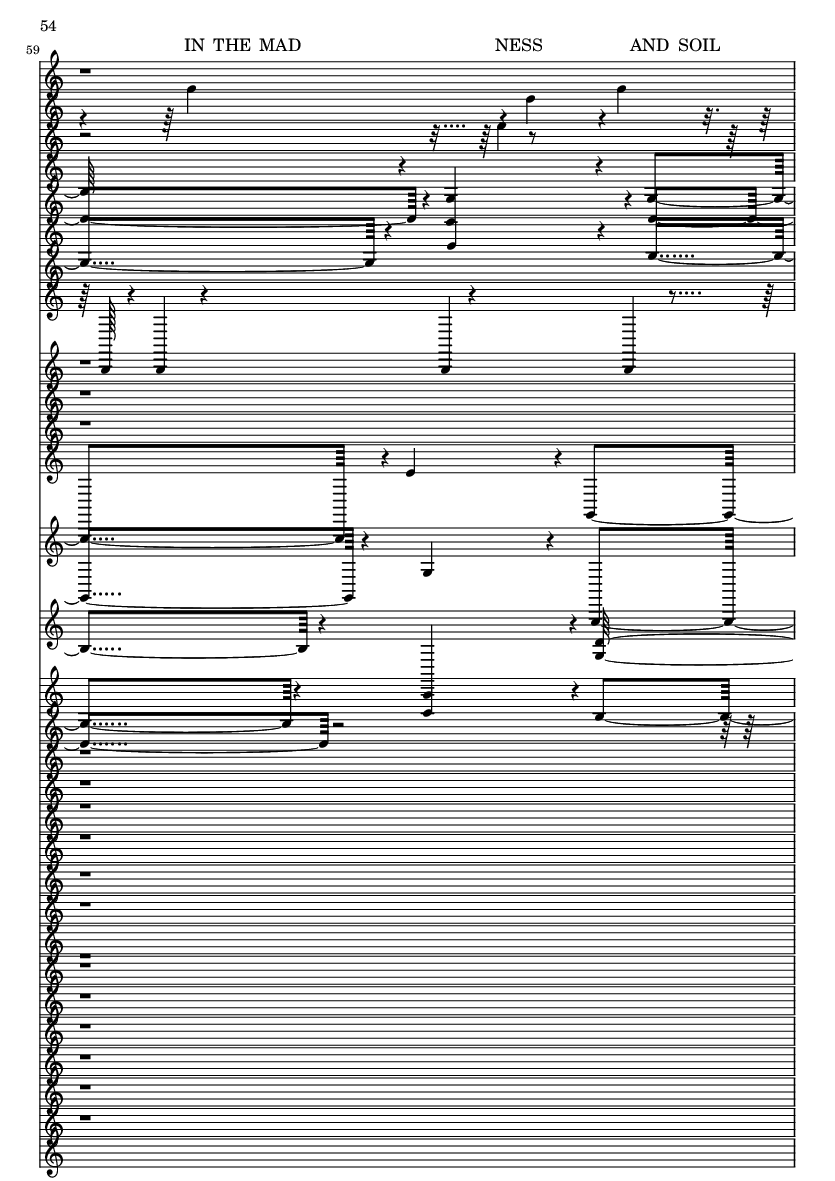 54

59

IN THE MAD NESS AND SOIL